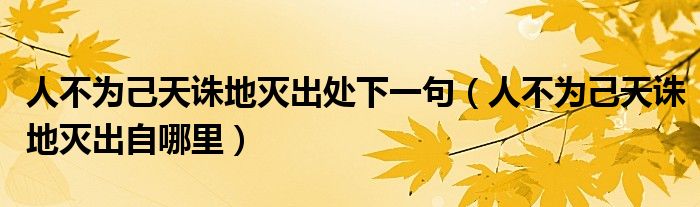 人不为己天诛地灭出处下一句（人不为己天诛地灭出自哪里）